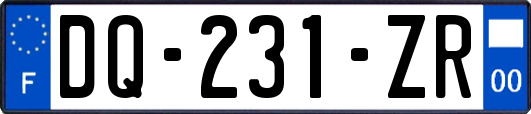 F

DQ-231-ZR

00